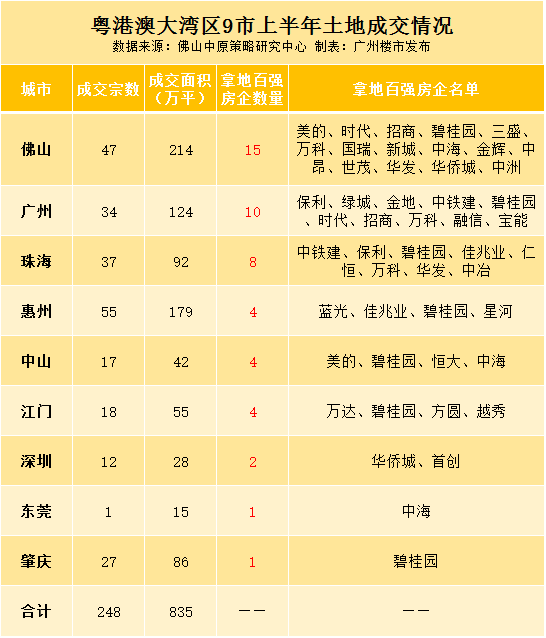 粤港澳大湾区9市上半年土地成交情况

数据来源：佛山中原策略研究中心 制表：广州楼市发布

| 城市 | 成交宗数 | 成交面积（万平） | 拿地百强房企数量 | 拿地百强房企名单 |
|---|---|---|---|---|
| 佛山 | 47 | 214 | 15 | 美的、时代、招商、碧桂园、三盛、万科、国瑞、新城、中海、金辉、中昂、世茂、华发、华侨城、中洲 |
| 广州 | 34 | 124 | 10 | 保利、绿城、金地、中铁建、碧桂园、时代、招商、万科、融信、宝能 |
| 珠海 | 37 | 92 | 8 | 中铁建、保利、碧桂园、佳兆业、仁恒、万科、华发、中冶 |
| 惠州 | 55 | 179 | 4 | 蓝光、佳兆业、碧桂园、星河 |
| 中山 | 17 | 42 | 4 | 美的、碧桂园、恒大、中海 |
| 江门 | 18 | 55 | 4 | 万达、碧桂园、方圆、越秀 |
| 深圳 | 12 | 28 | 2 | 华侨城、首创 |
| 东莞 | 1 | 15 | 1 | 中海 |
| 肇庆 | 27 | 86 | 1 | 碧桂园 |
| 合计 | 248 | 835 | —— | —— |